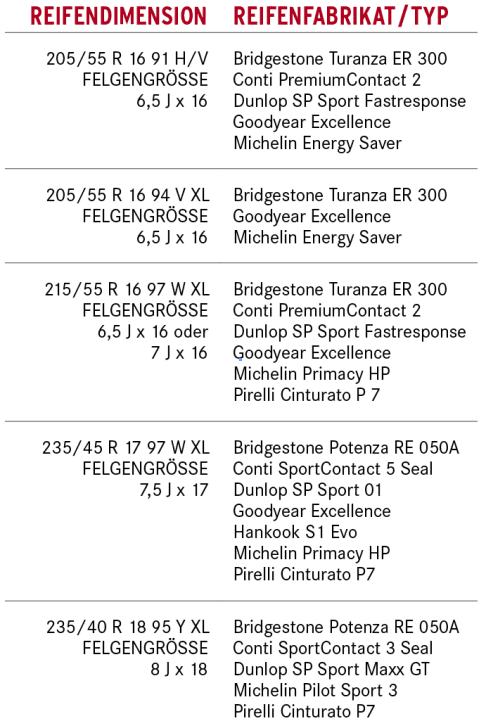 | REIFENDIMENSION | REIFENFABRIKAT/TYP |
|---|---|
| 205/55 R 16 91 H/V FELGENGRÖSSE 6,5 J x 16 | Bridgestone Turanza ER 300 Conti PremiumContact 2 Dunlop SP Sport Fastresponse Goodyear Excellence Michelin Energy Saver |
| 205/55 R 16 94 V XL FELGENGRÖSSE 6,5 J x 16 | Bridgestone Turanza ER 300 Goodyear Excellence Michelin Energy Saver |
| 215/55 R 16 97 W XL FELGENGRÖSSE 6,5 J x 16 oder 7 J x 16 | Bridgestone Turanza ER 300 Conti PremiumContact 2 Dunlop SP Sport Fastresponse Goodyear Excellence Michelin Primacy HP Pirelli Cinturato P 7 |
| 235/45 R 17 97 W XL FELGENGRÖSSE 7,5 J x 17 | Bridgestone Potenza RE 050A Conti SportContact 5 Seal Dunlop SP Sport 01 Goodyear Excellence Hankook S1 Evo Michelin Primacy HP Pirelli Cinturato P7 |
| 235/40 R 18 95 Y XL FELGENGRÖSSE 8 J x 18 | Bridgestone Potenza RE 050A Conti SportContact 3 Seal Dunlop SP Sport Maxx GT Michelin Pilot Sport 3 Pirelli Cinturato P7 |